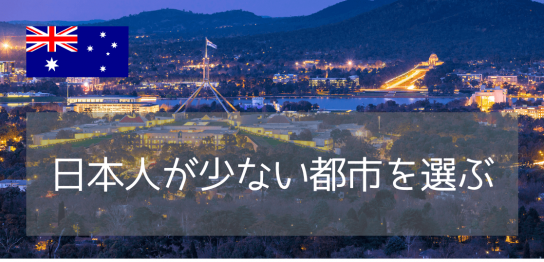 日本人が少ない都市を選ぶ